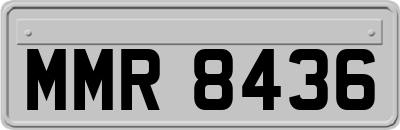 MMR 8436